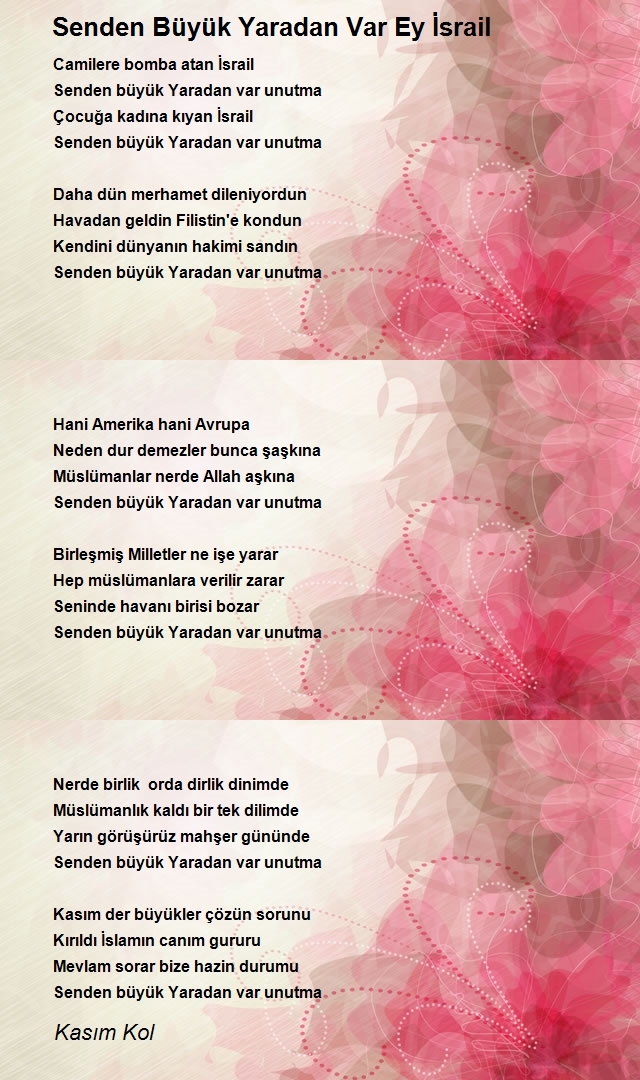 Senden Büyük Yaradan Var Ey İsrail

Camilere bomba atan İsrail
Senden büyük Yaradan var unutma
Çocuğa kadına kıyan İsrail
Senden büyük Yaradan var unutma

Daha dün merhamet dileniyordun
Havadan geldin Filistin'e kondun
Kendini dünyanın hakimi sandın
Senden büyük Yaradan var unutma

Hani Amerika hani Avrupa
Neden dur demezler bunca şaşkına
Müslümanlar nerde Allah aşkına
Senden büyük Yaradan var unutma

Birleşmiş Milletler ne işe yarar
Hep müslümanlara verilir zarar
Seninde havanı birisi bozar
Senden büyük Yaradan var unutma

Nerde birlik orda dirlik dinimde
Müslümanlık kaldı bir tek dilimde
Yarın görüşürüz mahşer gününde
Senden büyük Yaradan var unutma

Kasım der büyükler çözün sorunu
Kırıldı İslamın canım gururu
Mevlam sorar bize hazin durumu
Senden büyük Yaradan var unutma

Kasım Kol